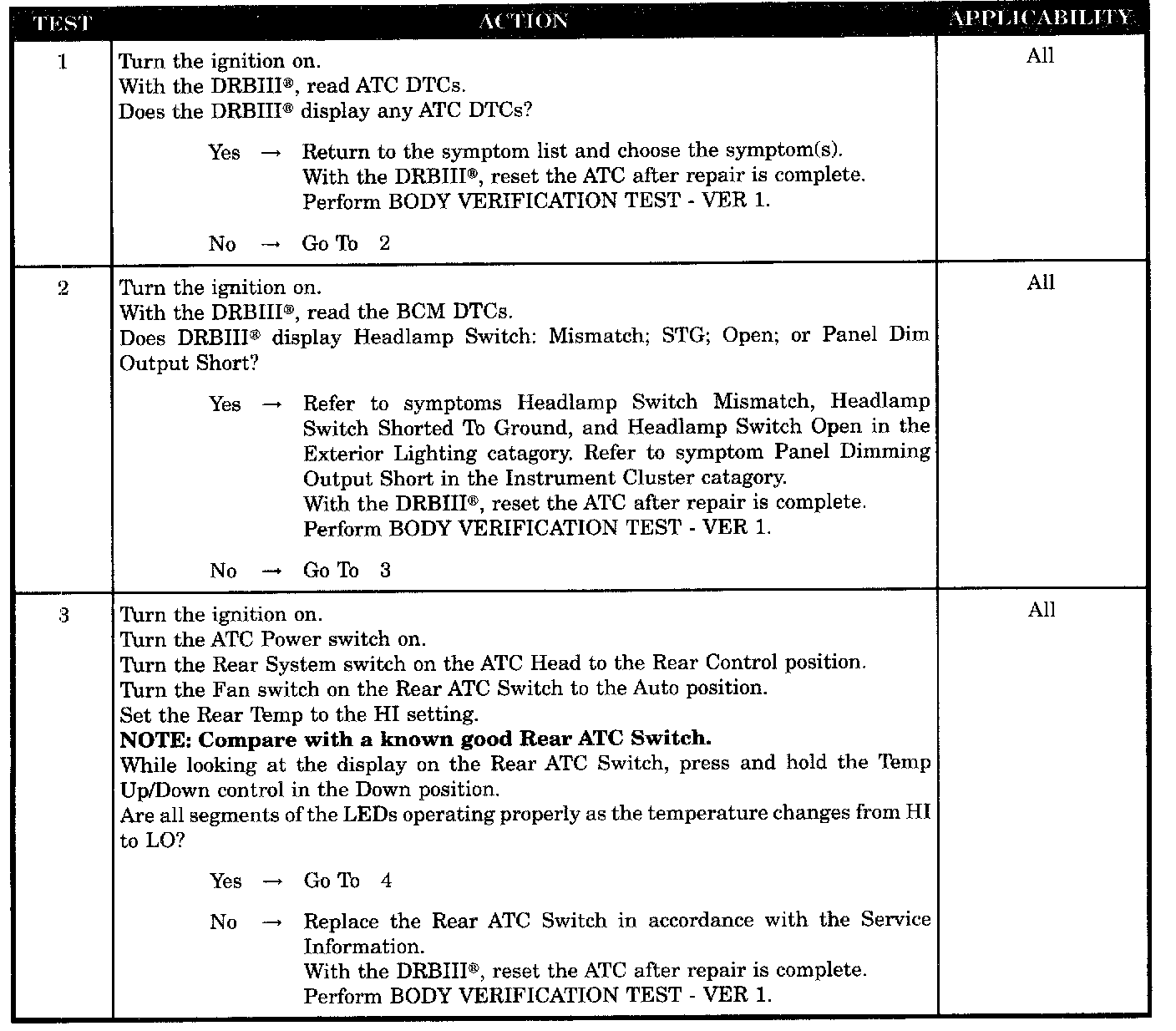 | TEST | ACTION | APPLICABILITY |
|---|---|---|
| 1 | Turn the ignition on.<br>With the DRBIII®, read ATC DTCs.<br>Does the DRBIII® display any ATC DTCs?<br><br>Yes → Return to the symptom list and choose the symptom(s).<br>With the DRBIII®, reset the ATC after repair is complete.<br>Perform BODY VERIFICATION TEST - VER 1.<br><br>No → Go To 2 | All |
| 2 | Turn the ignition on.<br>With the DRBIII®, read the BCM DTCs.<br>Does DRBIII® display Headlamp Switch: Mismatch; STG; Open; or Panel Dim Output Short?<br><br>Yes → Refer to symptoms Headlamp Switch Mismatch, Headlamp Switch Shorted To Ground, and Headlamp Switch Open in the Exterior Lighting catagory. Refer to symptom Panel Dimming Output Short in the Instrument Cluster catagory.<br>With the DRBIII®, reset the ATC after repair is complete.<br>Perform BODY VERIFICATION TEST - VER 1.<br><br>No → Go To 3 | All |
| 3 | Turn the ignition on.<br>Turn the ATC Power switch on.<br>Turn the Rear System switch on the ATC Head to the Rear Control position.<br>Turn the Fan switch on the Rear ATC Switch to the Auto position.<br>Set the Rear Temp to the HI setting.<br>**NOTE: Compare with a known good Rear ATC Switch.**<br>While looking at the display on the Rear ATC Switch, press and hold the Temp Up/Down control in the Down position.<br>Are all segments of the LEDs operating properly as the temperature changes from HI to LO?<br><br>Yes → Go To 4<br><br>No → Replace the Rear ATC Switch in accordance with the Service Information.<br>With the DRBIII®, reset the ATC after repair is complete.<br>Perform BODY VERIFICATION TEST - VER 1. | All |